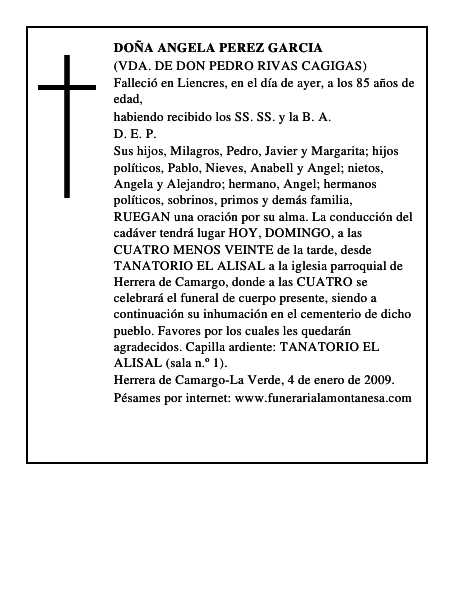 DOÑA ANGELA PEREZ GARCIA
(VDA. DE DON PEDRO RIVAS CAGIGAS)
Falleció en Liencres, en el día de ayer, a los 85 años de edad,
habiendo recibido los SS. SS. y la B. A.
D. E. P.
Sus hijos, Milagros, Pedro, Javier y Margarita; hijos políticos, Pablo, Nieves, Anabell y Angel; nietos, Angela y Alejandro; hermano, Angel; hermanos políticos, sobrinos, primos y demás familia, RUEGAN una oración por su alma. La conducción del cadáver tendrá lugar HOY, DOMINGO, a las CUATRO MENOS VEINTE de la tarde, desde TANATORIO EL ALISAL a la iglesia parroquial de Herrera de Camargo, donde a las CUATRO se celebrará el funeral de cuerpo presente, siendo a continuación su inhumación en el cementerio de dicho pueblo. Favores por los cuales les quedarán agradecidos. Capilla ardiente: TANATORIO EL ALISAL (sala n.º 1).
Herrera de Camargo-La Verde, 4 de enero de 2009.
Pésames por internet: www.funerarialamontanesa.com